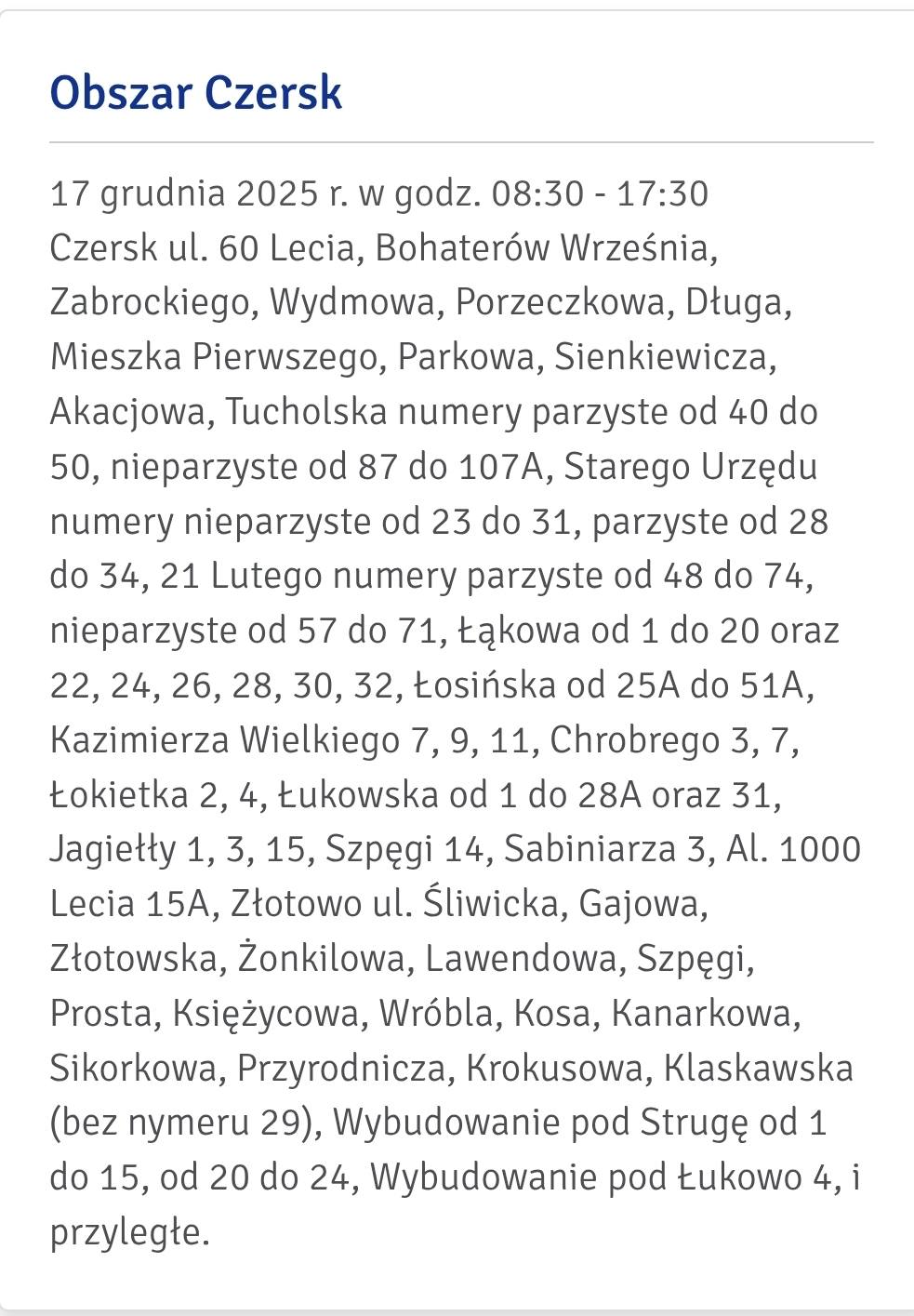 Obszar Czersk

17 grudnia 2025 r. w godz. 08:30 - 17:30 Czersk ul. 60 Lecia, Bohaterów Września, Zabrockiego, Wydmowa, Porzeczkowa, Długa, Mieszka Pierwszego, Parkowa, Sienkiewicza, Akacjowa, Tucholska numery parzyste od 40 do 50, nieparzyste od 87 do 107A, Starego Urzędu numery nieparzyste od 23 do 31, parzyste od 28 do 34, 21 Lutego numery parzyste od 48 do 74, nieparzyste od 57 do 71, Łąkowa od 1 do 20 oraz 22, 24, 26, 28, 30, 32, Łosińska od 25A do 51A, Kazimierza Wielkiego 7, 9, 11, Chrobrego 3, 7, Łokietka 2, 4, Łukowska od 1 do 28A oraz 31, Jagiełły 1, 3, 15, Szpęgi 14, Sabiniarza 3, Al. 1000 Lecia 15A, Złotowo ul. Śliwicka, Gajowa, Złotowska, Żonkilowa, Lawendowa, Szpęgi, Prosta, Księżycowa, Wróbla, Kosa, Kanarkowa, Sikorkowa, Przyrodnicza, Krokusowa, Klaskawska (bez nymeru 29), Wybudowanie pod Strugę od 1 do 15, od 20 do 24, Wybudowanie pod Łukowo 4, i przyległe.